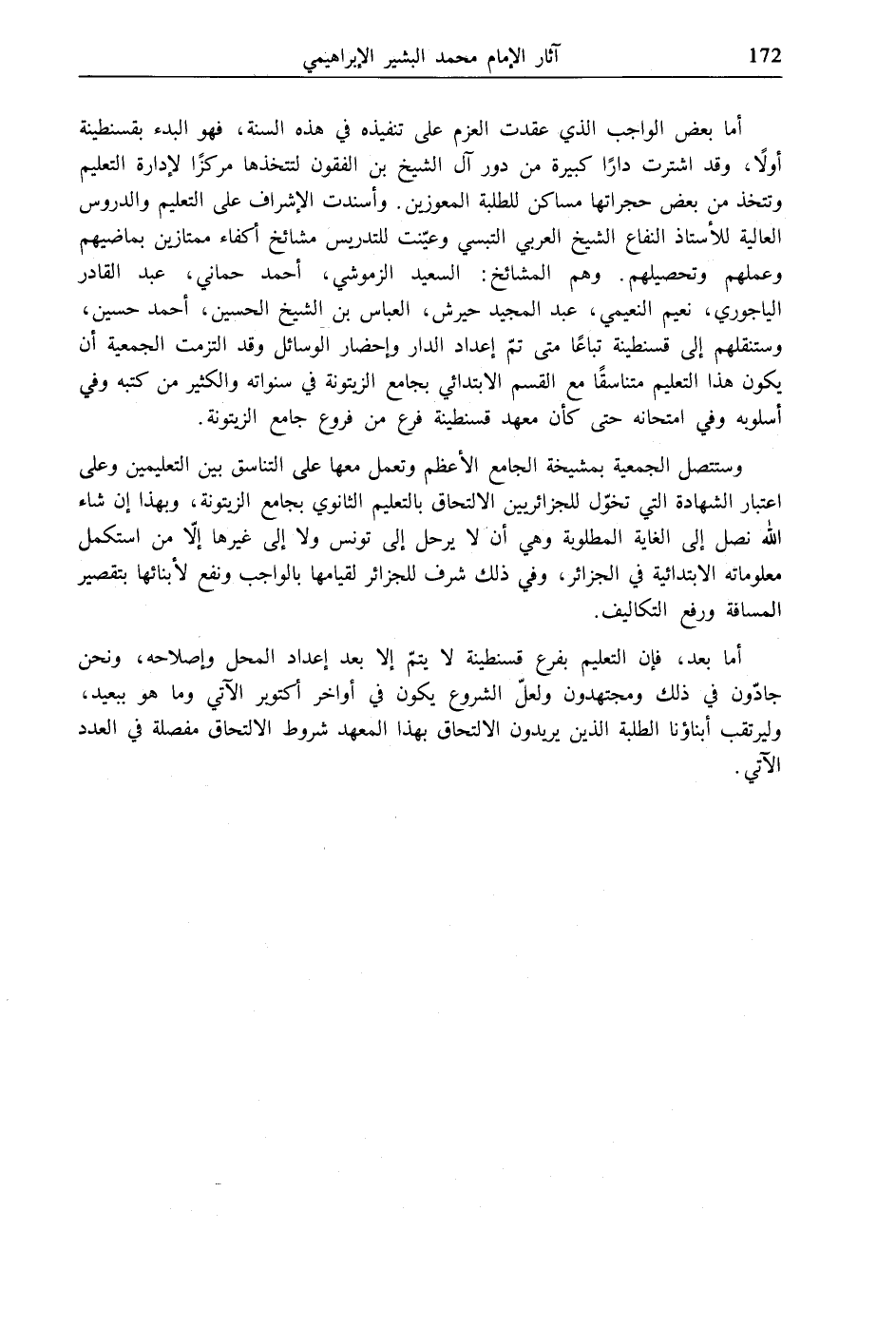 172 آثار الإمام محمد البشير الإبراهيمي

أما بعض الواجب الذي عقدت العزم على تنفيذه في هذه السنة، فهو البدء بقسنطينة أولًا، وقد اشترت دارًا كبيرة من دور آل الشيخ بن الفقون لتتخذها مركزًا لإدارة التعليم وتتخذ من بعض حجراتها مساكن للطلبة المعوزين. وأسندت الإشراف على التعليم والدروس العالية للأستاذ النفاع الشيخ العربي التبسي وعيّنت للتدريس مشائخ أكفاء ممتازين بماضيهم وعملهم وتحصيلهم. وهم المشائخ: السعيد الزموشي، أحمد حماني، عبد القادر الياجوري، نعيم النعيمي، عبد المجيد حيرش، العباس بن الشيخ الحسين، أحمد حسين، وستنقلهم إلى قسنطينة تباعًا متى تمّ إعداد الدار وإحضار الوسائل وقد التزمت الجمعية أن يكون هذا التعليم متناسقًا مع القسم الابتدائي بجامع الزيتونة في سنواته والكثير من كتبه وفي أسلوبه وفي امتحانه حتى كأن معهد قسنطينة فرع من فروع جامع الزيتونة.

وستتصل الجمعية بمشيخة الجامع الأعظم وتعمل معها على التناسق بين التعليمين وعلى اعتبار الشهادة التي تخوّل للجزائريين الالتحاق بالتعليم الثانوي بجامع الزيتونة، وبهذا إن شاء الله نصل إلى الغاية المطلوبة وهي أن لا يرحل إلى تونس ولا إلى غيرها إلّا من استكمل معلوماته الابتدائية في الجزائر، وفي ذلك شرف للجزائر لقيامها بالواجب ونفع لأبنائها بتقصير المسافة ورفع التكاليف.

أما بعد، فإن التعليم بفرع قسنطينة لا يتمّ إلا بعد إعداد المحل وإصلاحه، ونحن جادّون في ذلك ومجتهدون ولعلّ الشروع يكون في أواخر أكتوبر الآتي وما هو ببعيد، وليرتقب أبناؤنا الطلبة الذين يريدون الالتحاق بهذا المعهد شروط الالتحاق مفصلة في العدد الآتي.